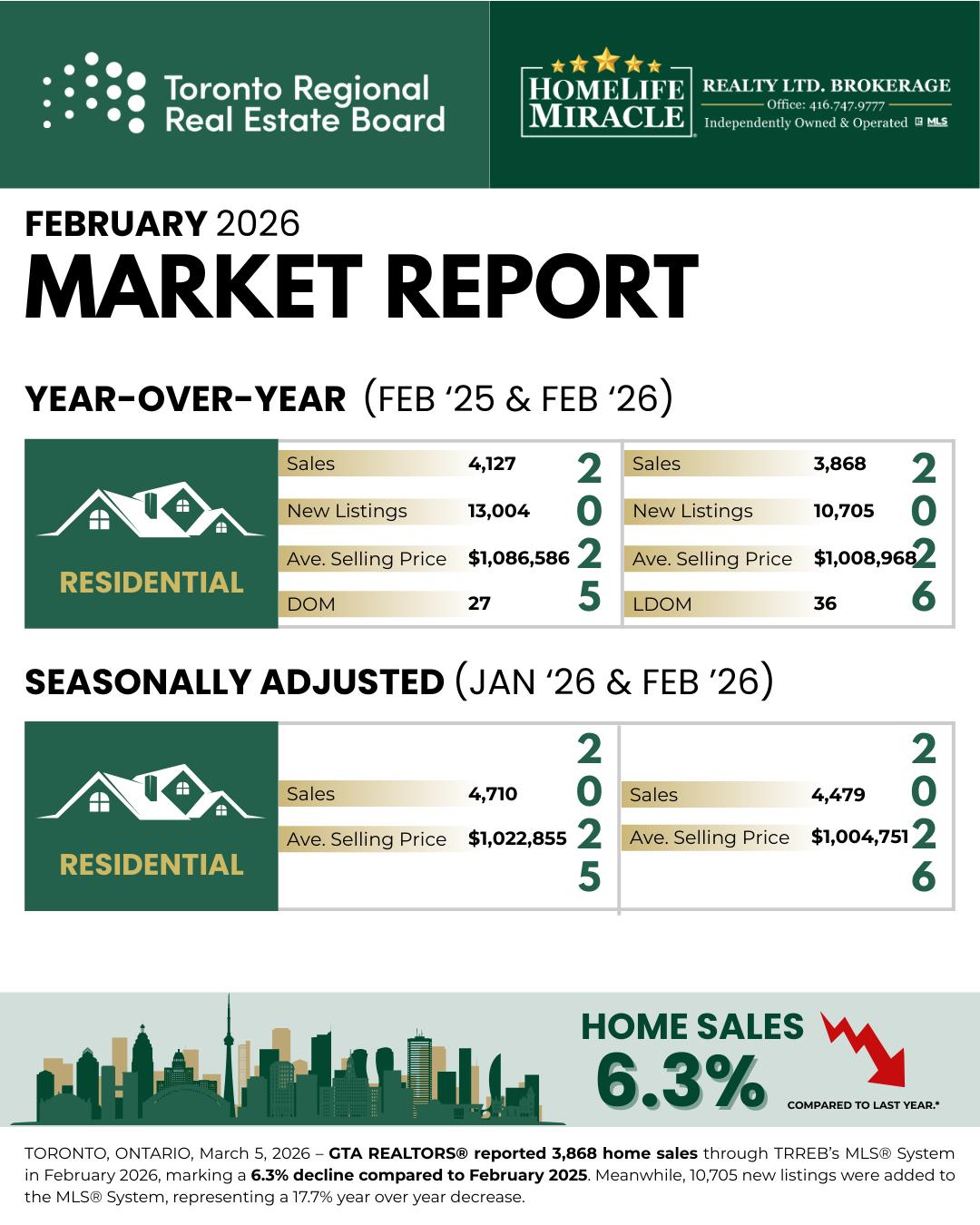 Toronto Regional Real Estate Board

HOMELIFE MIRACLE

REALTY LTD. BROKERAGE
Office: 416.747.9777
Independently Owned & Operated MLS

FEBRUARY 2026

MARKET REPORT

YEAR-OVER-YEAR (FEB '25 & FEB '26)

RESIDENTIAL

Sales 4,127
New Listings 13,004
Ave. Selling Price $1,086,586
DOM 27
2025

Sales 3,868
New Listings 10,705
Ave. Selling Price $1,008,968
LDOM 36
2026

SEASONALLY ADJUSTED (JAN '26 & FEB '26)

RESIDENTIAL

Sales 4,710
Ave. Selling Price $1,022,855
2025

Sales 4,479
Ave. Selling Price $1,004,751
2026

HOME SALES
6.3%
COMPARED TO LAST YEAR.*

TORONTO, ONTARIO, March 5, 2026 – GTA REALTORS® reported 3,868 home sales through TRREB's MLS® System in February 2026, marking a 6.3% decline compared to February 2025. Meanwhile, 10,705 new listings were added to the MLS® System, representing a 17.7% year over year decrease.